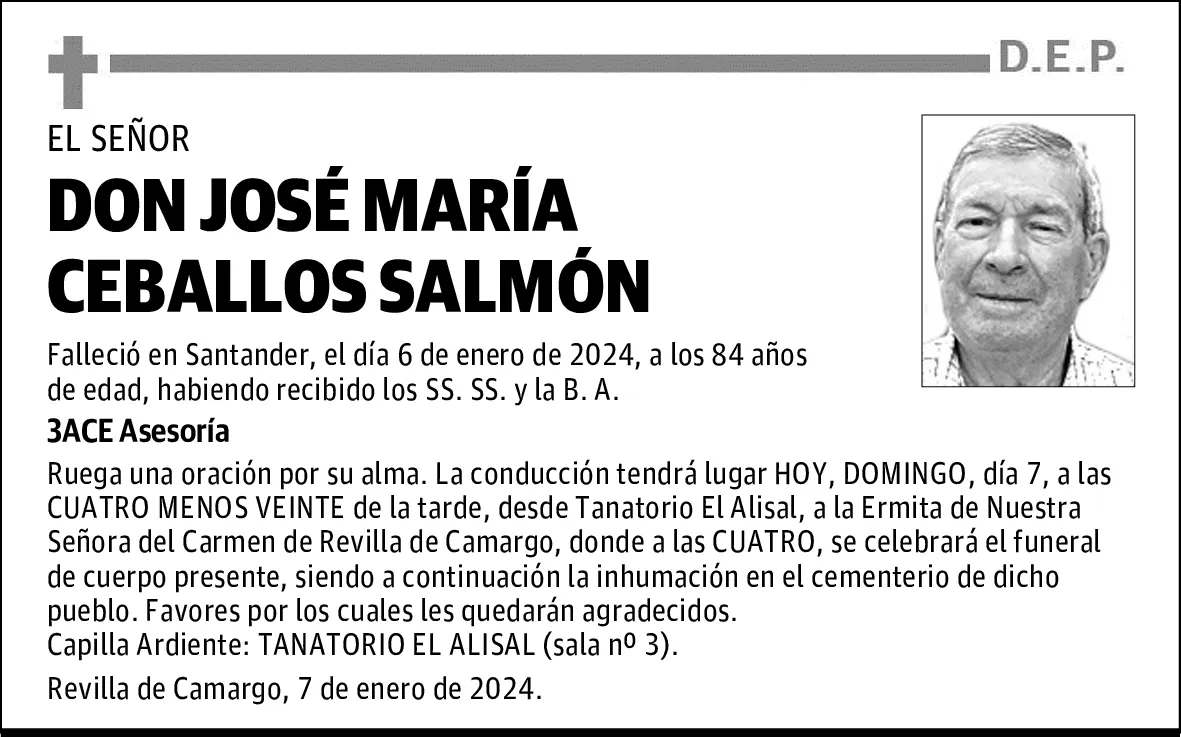 D.E.P.

EL SEÑOR

DON JOSÉ MARÍA CEBALLOS SALMÓN

Falleció en Santander, el día 6 de enero de 2024, a los 84 años de edad, habiendo recibido los SS. SS. y la B. A.

3ACE Asesoría

Ruega una oración por su alma. La conducción tendrá lugar HOY, DOMINGO, día 7, a las CUATRO MENOS VEINTE de la tarde, desde Tanatorio El Alisal, a la Ermita de Nuestra Señora del Carmen de Revilla de Camargo, donde a las CUATRO, se celebrará el funeral de cuerpo presente, siendo a continuación la inhumación en el cementerio de dicho pueblo. Favores por los cuales les quedarán agradecidos.
Capilla Ardiente: TANATORIO EL ALISAL (sala nº 3).

Revilla de Camargo, 7 de enero de 2024.